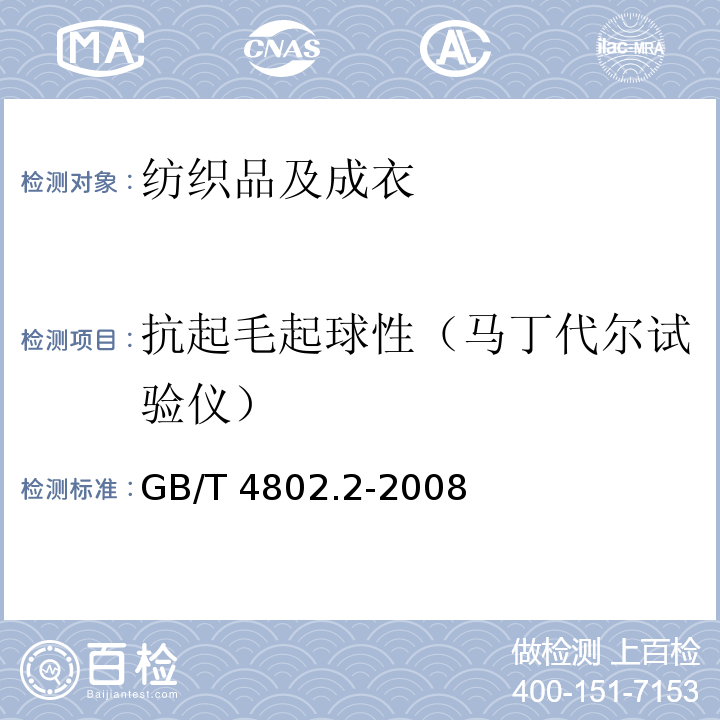 MA CNAS AL ilac-MRA

检测对象：纺织品及成衣

检测项目：抗起毛起球性（马丁代尔试验仪）

检测标准：GB/T 4802.2-2008

百检
Baijiantest.com

做检测 上百检
400-151-7153